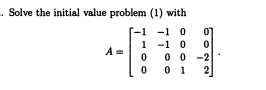 . Solve the initial value problem (1) with

$$A = \begin{bmatrix} -1 & -1 & 0 & 0 \\ 1 & -1 & 0 & 0 \\ 0 & 0 & 0 & -2 \\ 0 & 0 & 1 & 2 \end{bmatrix}.$$